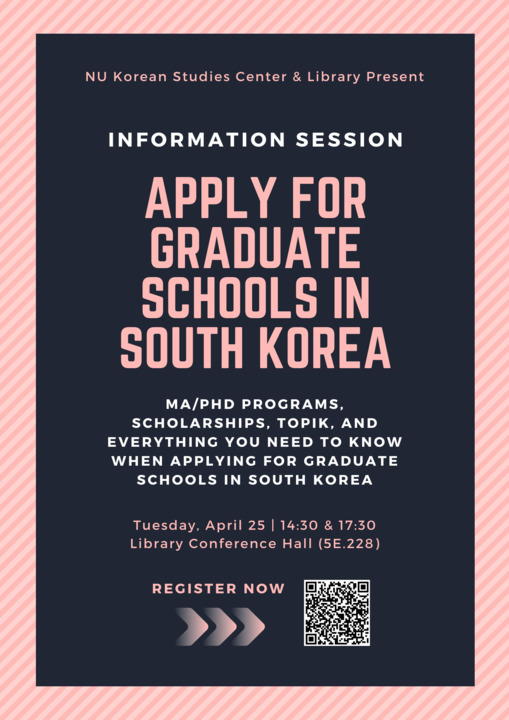 NU Korean Studies Center & Library Present

INFORMATION SESSION

APPLY FOR GRADUATE SCHOOLS IN SOUTH KOREA

MA/PHD PROGRAMS, SCHOLARSHIPS, TOPIK, AND EVERYTHING YOU NEED TO KNOW WHEN APPLYING FOR GRADUATE SCHOOLS IN SOUTH KOREA

Tuesday, April 25 | 14:30 & 17:30
Library Conference Hall (5E.228)

REGISTER NOW